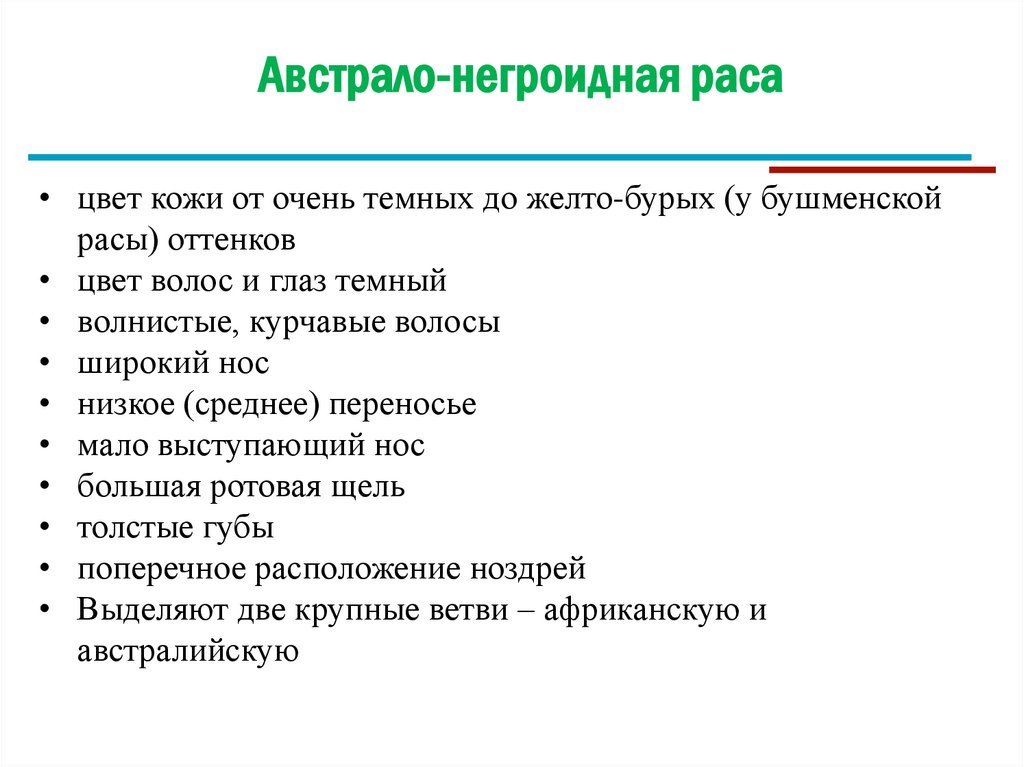 Австрало-негроидная раса

• цвет кожи от очень темных до желто-бурых (у бушменской расы) оттенков
• цвет волос и глаз темный
• волнистые, курчавые волосы
• широкий нос
• низкое (среднее) переносье
• мало выступающий нос
• большая ротовая щель
• толстые губы
• поперечное расположение ноздрей
• Выделяют две крупные ветви – африканскую и австралийскую